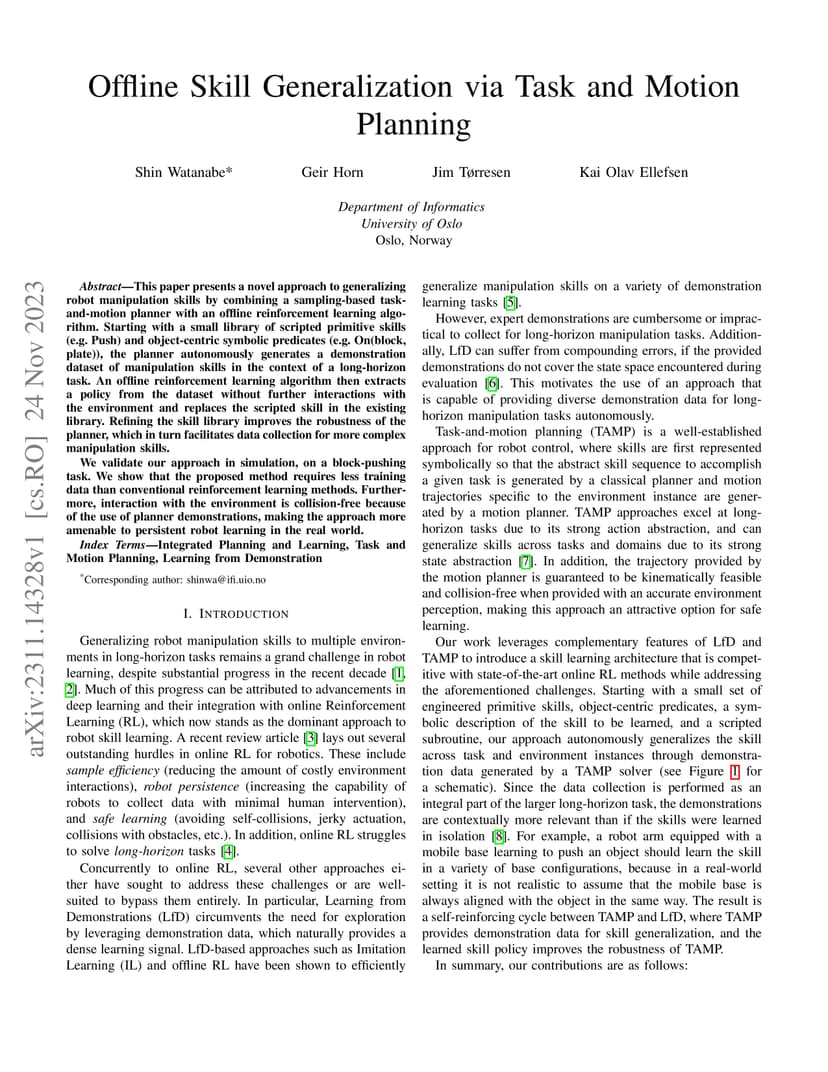 arXiv:2311.14328v1 [cs.RO] 24 Nov 2023

Offline Skill Generalization via Task and Motion Planning

Shin Watanabe* Geir Horn Jim Tørresen Kai Olav Ellefsen

Department of Informatics
University of Oslo
Oslo, Norway

Abstract—This paper presents a novel approach to generalizing robot manipulation skills by combining a sampling-based task-and-motion planner with an offline reinforcement learning algorithm. Starting with a small library of scripted primitive skills (e.g. Push) and object-centric symbolic predicates (e.g. On(block, plate)), the planner autonomously generates a demonstration dataset of manipulation skills in the context of a long-horizon task. An offline reinforcement learning algorithm then extracts a policy from the dataset without further interactions with the environment and replaces the scripted skill in the existing library. Refining the skill library improves the robustness of the planner, which in turn facilitates data collection for more complex manipulation skills.

We validate our approach in simulation, on a block-pushing task. We show that the proposed method requires less training data than conventional reinforcement learning methods. Furthermore, interaction with the environment is collision-free because of the use of planner demonstrations, making the approach more amenable to persistent robot learning in the real world.

Index Terms—Integrated Planning and Learning, Task and Motion Planning, Learning from Demonstration

*Corresponding author: shinwa@ifi.uio.no

I. INTRODUCTION

Generalizing robot manipulation skills to multiple environments in long-horizon tasks remains a grand challenge in robot learning, despite substantial progress in the recent decade [1, 2]. Much of this progress can be attributed to advancements in deep learning and their integration with online Reinforcement Learning (RL), which now stands as the dominant approach to robot skill learning. A recent review article [3] lays out several outstanding hurdles in online RL for robotics. These include sample efficiency (reducing the amount of costly environment interactions), robot persistence (increasing the capability of robots to collect data with minimal human intervention), and safe learning (avoiding self-collisions, jerky actuation, collisions with obstacles, etc.). In addition, online RL struggles to solve long-horizon tasks [4].

Concurrently to online RL, several other approaches either have sought to address these challenges or are well-suited to bypass them entirely. In particular, Learning from Demonstrations (LfD) circumvents the need for exploration by leveraging demonstration data, which naturally provides a dense learning signal. LfD-based approaches such as Imitation Learning (IL) and offline RL have been shown to efficiently generalize manipulation skills on a variety of demonstration learning tasks [5].

However, expert demonstrations are cumbersome or impractical to collect for long-horizon manipulation tasks. Additionally, LfD can suffer from compounding errors, if the provided demonstrations do not cover the state space encountered during evaluation [6]. This motivates the use of an approach that is capable of providing diverse demonstration data for long-horizon manipulation tasks autonomously.

Task-and-motion planning (TAMP) is a well-established approach for robot control, where skills are first represented symbolically so that the abstract skill sequence to accomplish a given task is generated by a classical planner and motion trajectories specific to the environment instance are generated by a motion planner. TAMP approaches excel at long-horizon tasks due to its strong action abstraction, and can generalize skills across tasks and domains due to its strong state abstraction [7]. In addition, the trajectory provided by the motion planner is guaranteed to be kinematically feasible and collision-free when provided with an accurate environment perception, making this approach an attractive option for safe learning.

Our work leverages complementary features of LfD and TAMP to introduce a skill learning architecture that is competitive with state-of-the-art online RL methods while addressing the aforementioned challenges. Starting with a small set of engineered primitive skills, object-centric predicates, a symbolic description of the skill to be learned, and a scripted subroutine, our approach autonomously generalizes the skill across task and environment instances through demonstration data generated by a TAMP solver (see Figure 1 for a schematic). Since the data collection is performed as an integral part of the larger long-horizon task, the demonstrations are contextually more relevant than if the skills were learned in isolation [8]. For example, a robot arm equipped with a mobile base learning to push an object should learn the skill in a variety of base configurations, because in a real-world setting it is not realistic to assume that the mobile base is always aligned with the object in the same way. The result is a self-reinforcing cycle between TAMP and LfD, where TAMP provides demonstration data for skill generalization, and the learned skill policy improves the robustness of TAMP.

In summary, our contributions are as follows: